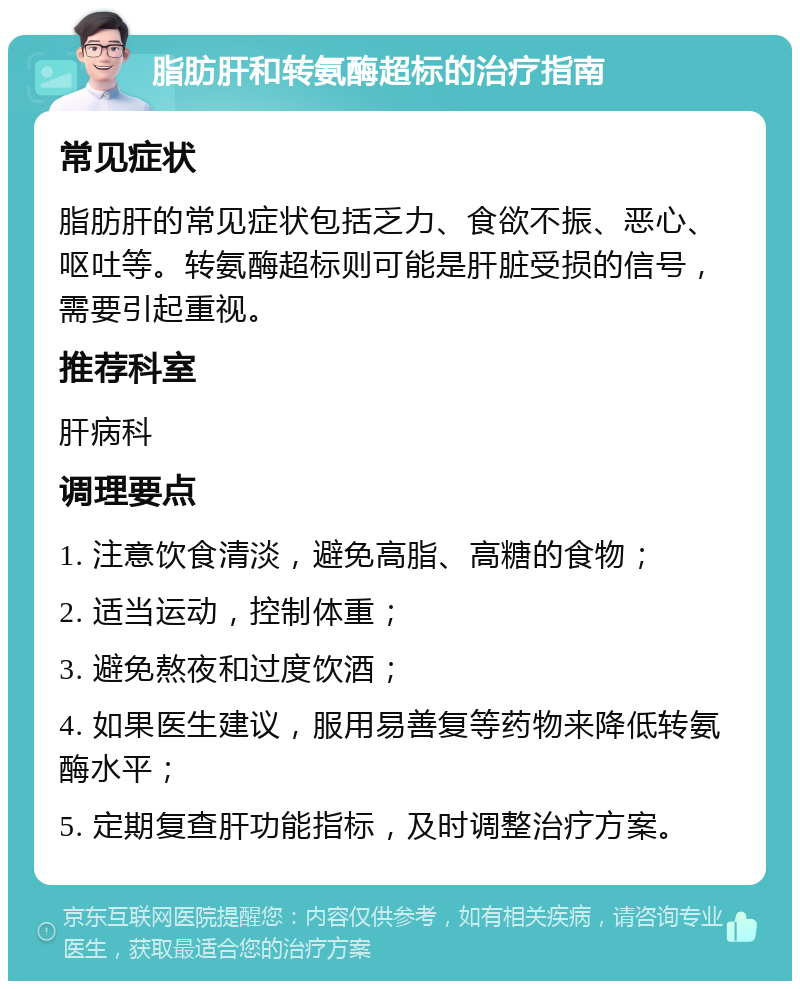 脂肪肝和转氨酶超标的治疗指南

常见症状

脂肪肝的常见症状包括乏力、食欲不振、恶心、呕吐等。转氨酶超标则可能是肝脏受损的信号，需要引起重视。

推荐科室

肝病科

调理要点

1. 注意饮食清淡，避免高脂、高糖的食物；

2. 适当运动，控制体重；

3. 避免熬夜和过度饮酒；

4. 如果医生建议，服用易善复等药物来降低转氨酶水平；

5. 定期复查肝功能指标，及时调整治疗方案。

京东互联网医院提醒您：内容仅供参考，如有相关疾病，请咨询专业医生，获取最适合您的治疗方案